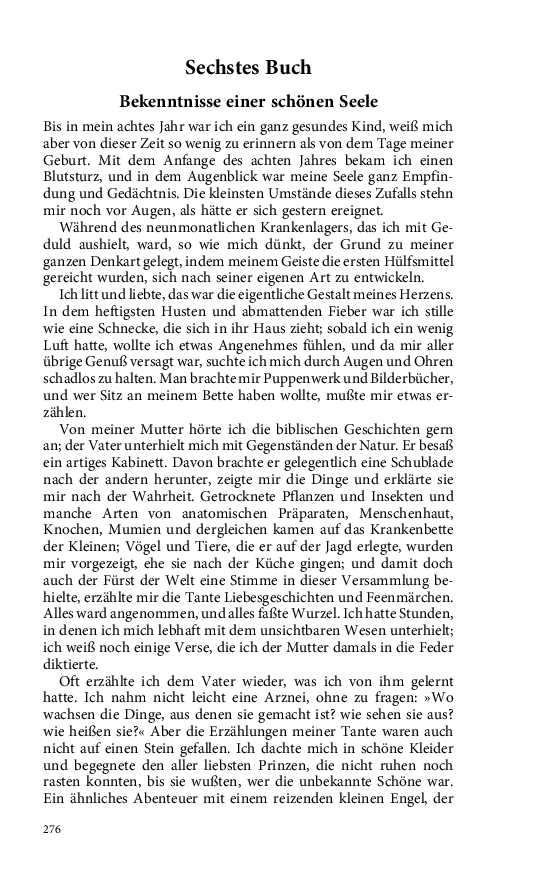 Sechstes Buch

Bekenntnisse einer schönen Seele

Bis in mein achtes Jahr war ich ein ganz gesundes Kind, weiß mich aber von dieser Zeit so wenig zu erinnern als von dem Tage meiner Geburt. Mit dem Anfange des achten Jahres bekam ich einen Blutsturz, und in dem Augenblick war meine Seele ganz Empfindung und Gedächtnis. Die kleinsten Umstände dieses Zufalls stehn mir noch vor Augen, als hätte er sich gestern ereignet.

Während des neunmonatlichen Krankenlagers, das ich mit Geduld aushielt, ward, so wie mich dünkt, der Grund zu meiner ganzen Denkart gelegt, indem meinem Geiste die ersten Hülfsmittel gereicht wurden, sich nach seiner eigenen Art zu entwickeln.

Ich litt und liebte, das war die eigentliche Gestalt meines Herzens. In dem heftigsten Husten und abmattenden Fieber war ich stille wie eine Schnecke, die sich in ihr Haus zieht; sobald ich ein wenig Luft hatte, wollte ich etwas Angenehmes fühlen, und da mir aller übrige Genuß versagt war, suchte ich mich durch Augen und Ohren schadlos zu halten. Man brachte mir Puppenwerk und Bilderbücher, und wer Sitz an meinem Bette haben wollte, mußte mir etwas erzählen.

Von meiner Mutter hörte ich die biblischen Geschichten gern an; der Vater unterhielt mich mit Gegenständen der Natur. Er besaß ein artiges Kabinett. Davon brachte er gelegentlich eine Schublade nach der andern herunter, zeigte mir die Dinge und erklärte sie mir nach der Wahrheit. Getrocknete Pflanzen und Insekten und manche Arten von anatomischen Präparaten, Menschenhaut, Knochen, Mumien und dergleichen kamen auf das Krankenbette der Kleinen; Vögel und Tiere, die er auf der Jagd erlegte, wurden mir vorgezeigt, ehe sie nach der Küche gingen; und damit doch auch der Fürst der Welt eine Stimme in dieser Versammlung behielte, erzählte mir die Tante Liebesgeschichten und Feenmärchen. Alles ward angenommen, und alles faßte Wurzel. Ich hatte Stunden, in denen ich mich lebhaft mit dem unsichtbaren Wesen unterhielt; ich weiß noch einige Verse, die ich der Mutter damals in die Feder diktierte.

Oft erzählte ich dem Vater wieder, was ich von ihm gelernt hatte. Ich nahm nicht leicht eine Arznei, ohne zu fragen: »Wo wachsen die Dinge, aus denen sie gemacht ist? wie sehen sie aus? wie heißen sie?« Aber die Erzählungen meiner Tante waren auch nicht auf einen Stein gefallen. Ich dachte mich in schöne Kleider und begegnete den aller liebsten Prinzen, die nicht ruhen noch rasten konnten, bis sie wußten, wer die unbekannte Schöne war. Ein ähnliches Abenteuer mit einem reizenden kleinen Engel, der

276